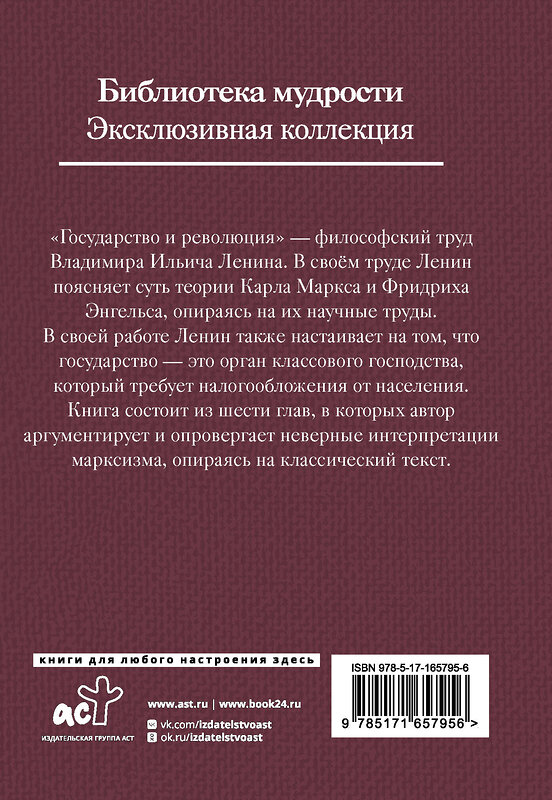 Библиотека мудрости
Эксклюзивная коллекция

«Государство и революция» — философский труд Владимира Ильича Ленина. В своём труде Ленин поясняет суть теории Карла Маркса и Фридриха Энгельса, опираясь на их научные труды. В своей работе Ленин также настаивает на том, что государство — это орган классового господства, который требует налогообложения от населения. Книга состоит из шести глав, в которых автор аргументирует и опровергает неверные интерпретации марксизма, опираясь на классический текст.

книги для любого настроения здесь

аст
ИЗДАТЕЛЬСКАЯ ГРУППА АСТ

www.ast.ru | www.book24.ru
vk.com/izdatelstvoast
ok.ru/izdatelstvoast

ISBN 978-5-17-165795-6
9 785171 657956 >